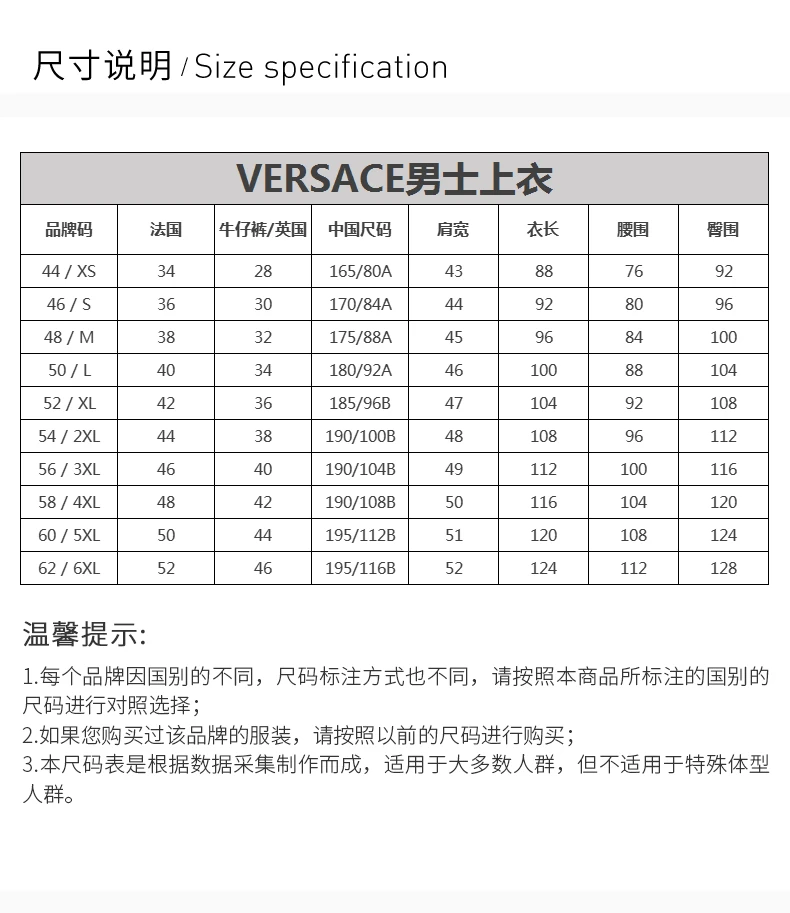 尺寸说明 / Size specification

VERSACE男士上衣

| 品牌码 | 法国 | 牛仔裤/英国 | 中国尺码 | 肩宽 | 衣长 | 腰围 | 臀围 |
|---|---|---|---|---|---|---|---|
| 44 / XS | 34 | 28 | 165/80A | 43 | 88 | 76 | 92 |
| 46 / S | 36 | 30 | 170/84A | 44 | 92 | 80 | 96 |
| 48 / M | 38 | 32 | 175/88A | 45 | 96 | 84 | 100 |
| 50 / L | 40 | 34 | 180/92A | 46 | 100 | 88 | 104 |
| 52 / XL | 42 | 36 | 185/96B | 47 | 104 | 92 | 108 |
| 54 / 2XL | 44 | 38 | 190/100B | 48 | 108 | 96 | 112 |
| 56 / 3XL | 46 | 40 | 190/104B | 49 | 112 | 100 | 116 |
| 58 / 4XL | 48 | 42 | 190/108B | 50 | 116 | 104 | 120 |
| 60 / 5XL | 50 | 44 | 195/112B | 51 | 120 | 108 | 124 |
| 62 / 6XL | 52 | 46 | 195/116B | 52 | 124 | 112 | 128 |

温馨提示:

1.每个品牌因国别的不同，尺码标注方式也不同，请按照本商品所标注的国别的尺码进行对照选择；
2.如果您购买过该品牌的服装，请按照以前的尺码进行购买；
3.本尺码表是根据数据采集制作而成，适用于大多数人群，但不适用于特殊体型人群。